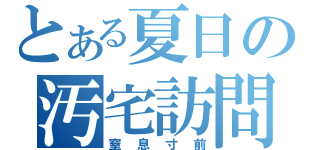 とある夏日の
汚宅訪問
窒息寸前